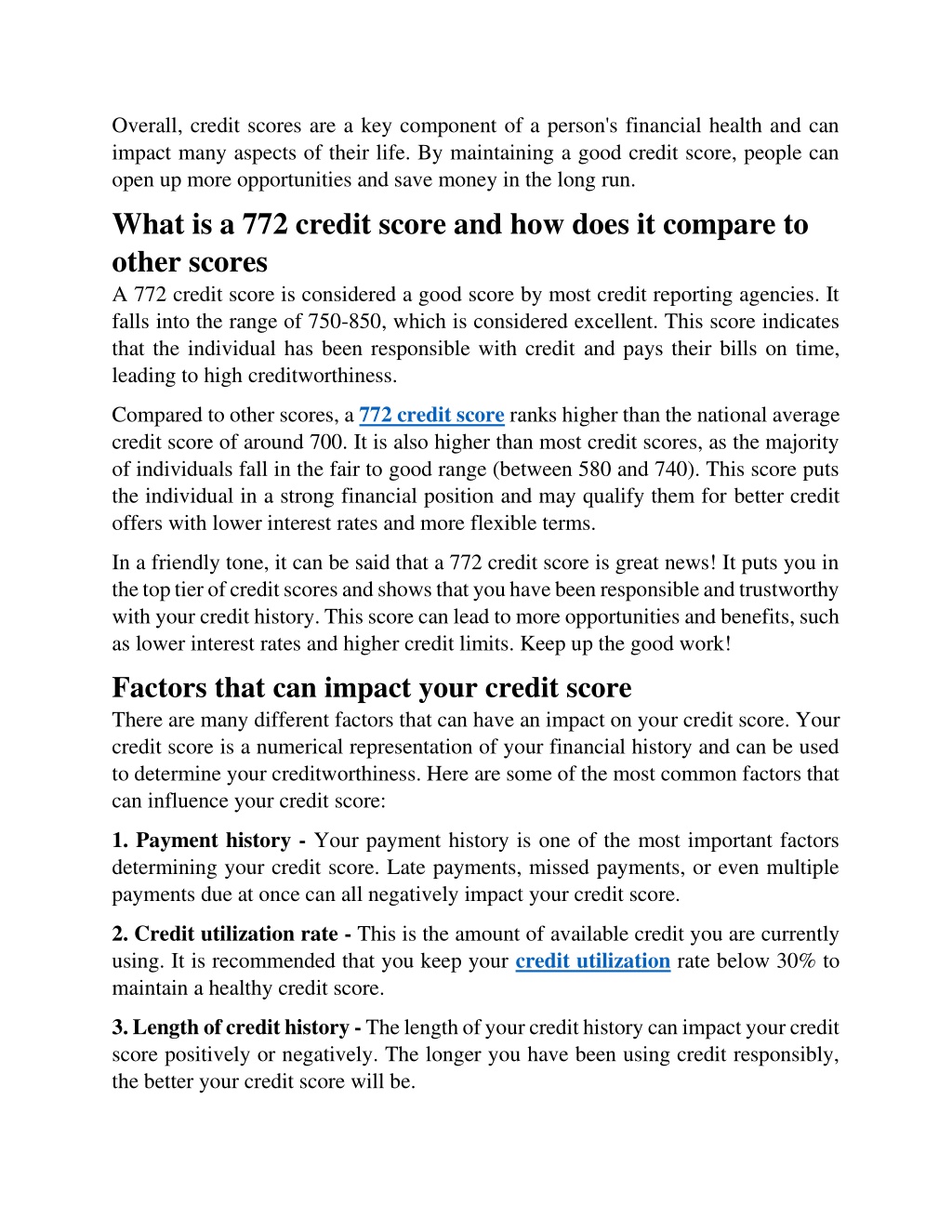 Overall, credit scores are a key component of a person's financial health and can impact many aspects of their life. By maintaining a good credit score, people can open up more opportunities and save money in the long run.

What is a 772 credit score and how does it compare to other scores

A 772 credit score is considered a good score by most credit reporting agencies. It falls into the range of 750-850, which is considered excellent. This score indicates that the individual has been responsible with credit and pays their bills on time, leading to high creditworthiness.

Compared to other scores, a 772 credit score ranks higher than the national average credit score of around 700. It is also higher than most credit scores, as the majority of individuals fall in the fair to good range (between 580 and 740). This score puts the individual in a strong financial position and may qualify them for better credit offers with lower interest rates and more flexible terms.

In a friendly tone, it can be said that a 772 credit score is great news! It puts you in the top tier of credit scores and shows that you have been responsible and trustworthy with your credit history. This score can lead to more opportunities and benefits, such as lower interest rates and higher credit limits. Keep up the good work!

Factors that can impact your credit score

There are many different factors that can have an impact on your credit score. Your credit score is a numerical representation of your financial history and can be used to determine your creditworthiness. Here are some of the most common factors that can influence your credit score:

1. Payment history - Your payment history is one of the most important factors determining your credit score. Late payments, missed payments, or even multiple payments due at once can all negatively impact your credit score.

2. Credit utilization rate - This is the amount of available credit you are currently using. It is recommended that you keep your credit utilization rate below 30% to maintain a healthy credit score.

3. Length of credit history - The length of your credit history can impact your credit score positively or negatively. The longer you have been using credit responsibly, the better your credit score will be.